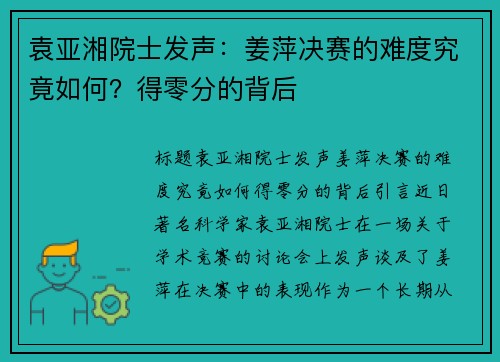 袁亚湘院士发声：姜萍决赛的难度究竟如何？得零分的背后

标题袁亚湘院士发声姜萍决赛的难度究竟如何得零分的背后引言近日著名科学家袁亚湘院士在一场关于学术竞赛的讨论会上发声谈及了姜萍在决赛中的表现作为一个长期从